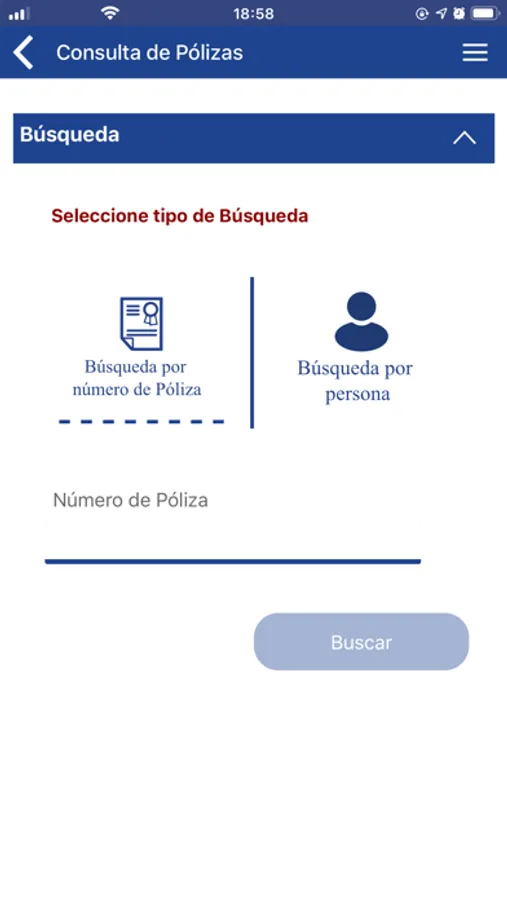 18:58

Consulta de Pólizas

Búsqueda

Seleccione tipo de Búsqueda

Búsqueda por número de Póliza

Búsqueda por persona

Número de Póliza

Buscar